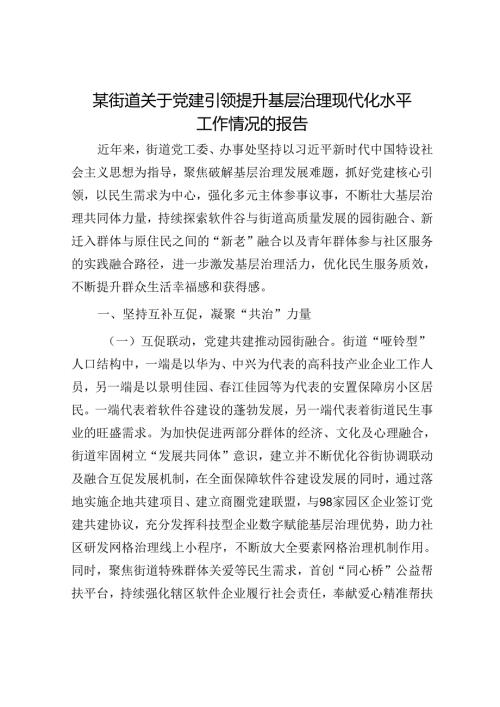 某街道关于党建引领提升基层治理现代化水平工作情况的报告

近年来，街道党工委、办事处坚持以习近平新时代中国特设社会主义思想为指导，聚焦破解基层治理发展难题，抓好党建核心引领，以民生需求为中心，强化多元主体参事议事，不断壮大基层治理共同体力量，持续探索软件谷与街道高质量发展的园街融合、新迁入群体与原住民之间的“新老”融合以及青年群体参与社区服务的实践融合路径，进一步激发基层治理活力，优化民生服务质效，不断提升群众生活幸福感和获得感。

一、坚持互补互促，凝聚“共治”力量

（一）互促联动，党建共建推动园街融合。街道“哑铃型”人口结构中，一端是以华为、中兴为代表的高科技产业企业工作人员，另一端是以景明佳园、春江佳园等为代表的安置保障房小区居民。一端代表着软件谷建设的蓬勃发展，另一端代表着街道民生事业的旺盛需求。为加快促进两部分群体的经济、文化及心理融合，街道牢固树立“发展共同体”意识，建立并不断优化谷街协调联动及融合互促发展机制，在全面保障软件谷建设发展的同时，通过落地实施企地共建项目、建立商圈党建联盟，与98家园区企业签订党建共建协议，充分发挥科技型企业数字赋能基层治理优势，助力社区研发网格治理线上小程序，不断放大全要素网格治理机制作用。同时，聚焦街道特殊群体关爱等民生需求，首创“同心桥”公益帮扶平台，持续强化辖区软件企业履行社会责任，奉献爱心精准帮扶